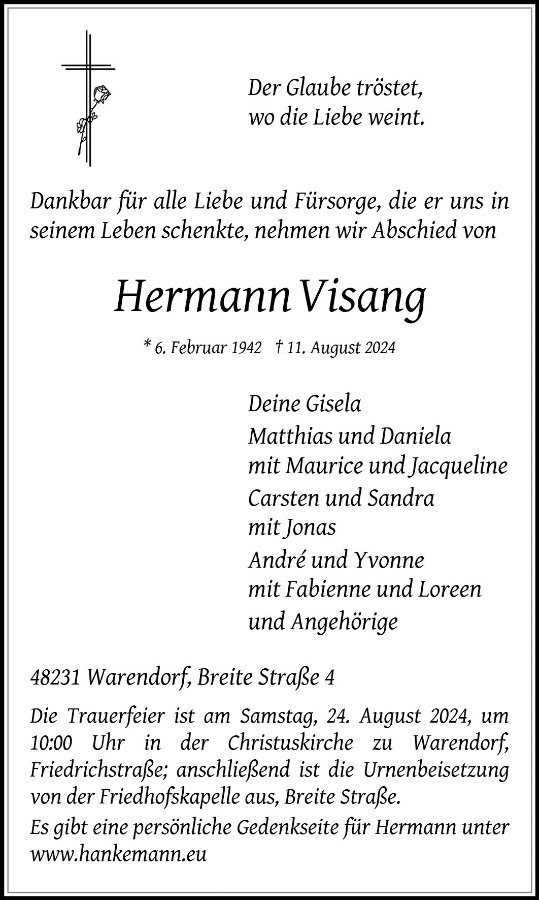 Der Glaube tröstet,
wo die Liebe weint.

Dankbar für alle Liebe und Fürsorge, die er uns in seinem Leben schenkte, nehmen wir Abschied von

Hermann Visang

* 6. Februar 1942 † 11. August 2024

Deine Gisela
Matthias und Daniela
mit Maurice und Jacqueline
Carsten und Sandra
mit Jonas
André und Yvonne
mit Fabienne und Loreen
und Angehörige

48231 Warendorf, Breite Straße 4

Die Trauerfeier ist am Samstag, 24. August 2024, um 10:00 Uhr in der Christuskirche zu Warendorf, Friedrichstraße; anschließend ist die Urnenbeisetzung von der Friedhofskapelle aus, Breite Straße.

Es gibt eine persönliche Gedenkseite für Hermann unter www.hankemann.eu